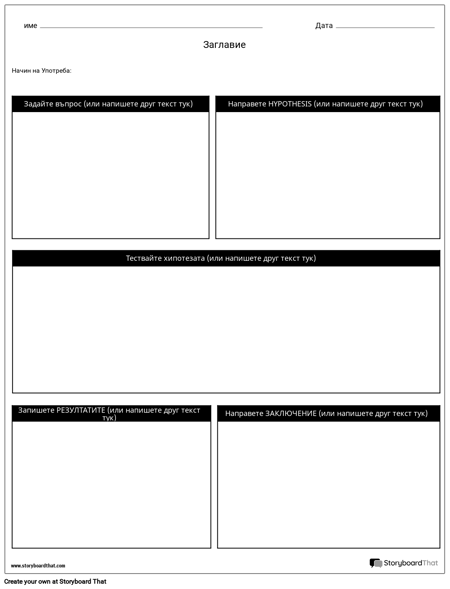 име ____

Дата ____

Заглавие

Начин на Употреба:

Задайте въпрос (или напишете друг текст тук)

Направете HYPOTHESIS (или напишете друг текст тук)

Тествайте хипотезата (или напишете друг текст тук)

Запишете РЕЗУЛТАТИТЕ (или напишете друг текст тук)

Направете ЗАКЛЮЧЕНИЕ (или напишете друг текст тук)

www.storyboardthat.com

StoryboardThat

Create your own at Storyboard That